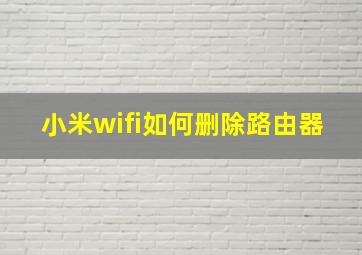 小米wifi如何删除路由器